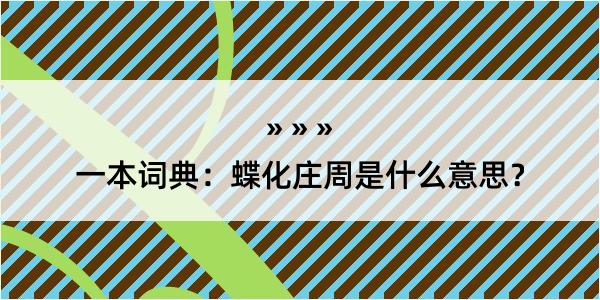 » » »

一本词典：蝶化庄周是什么意思？